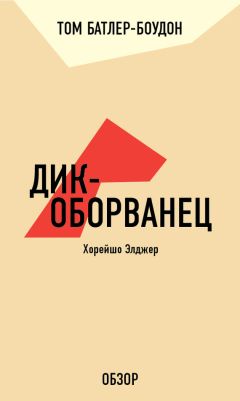 ТОМ БАТЛЕР-БОУДОН

ДИК-ОБОРВАНЕЦ

Хорейшо Элджер

ОБЗОР